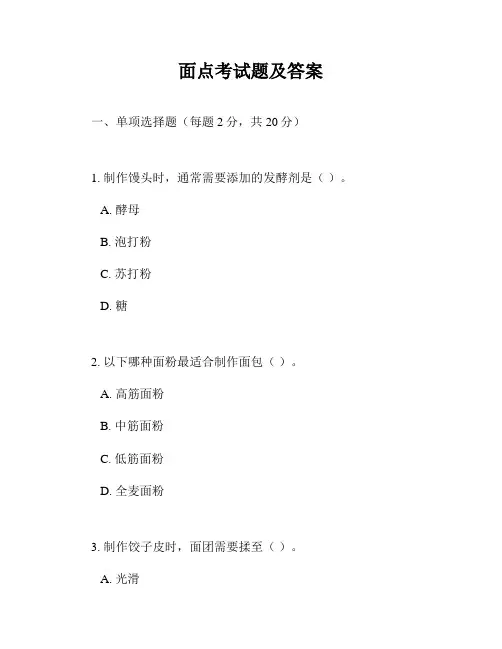 面点考试题及答案

一、单项选择题（每题 2 分，共 20 分）

1. 制作馒头时，通常需要添加的发酵剂是（ ）。

A. 酵母

B. 泡打粉

C. 苏打粉

D. 糖

2. 以下哪种面粉最适合制作面包（ ）。

A. 高筋面粉

B. 中筋面粉

C. 低筋面粉

D. 全麦面粉

3. 制作饺子皮时，面团需要揉至（ ）。

A. 光滑